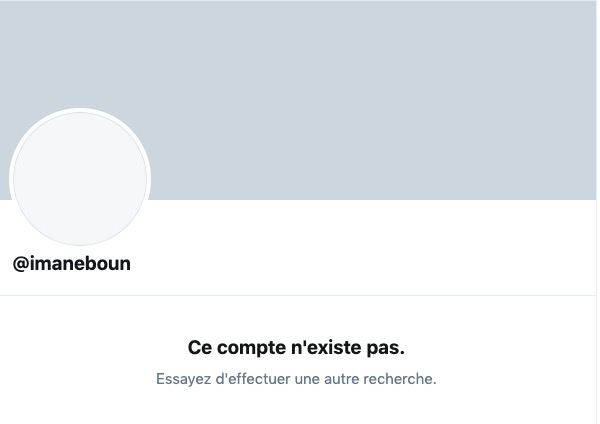 @imaneboun

Ce compte n'existe pas.

Essayez d'effectuer une autre recherche.